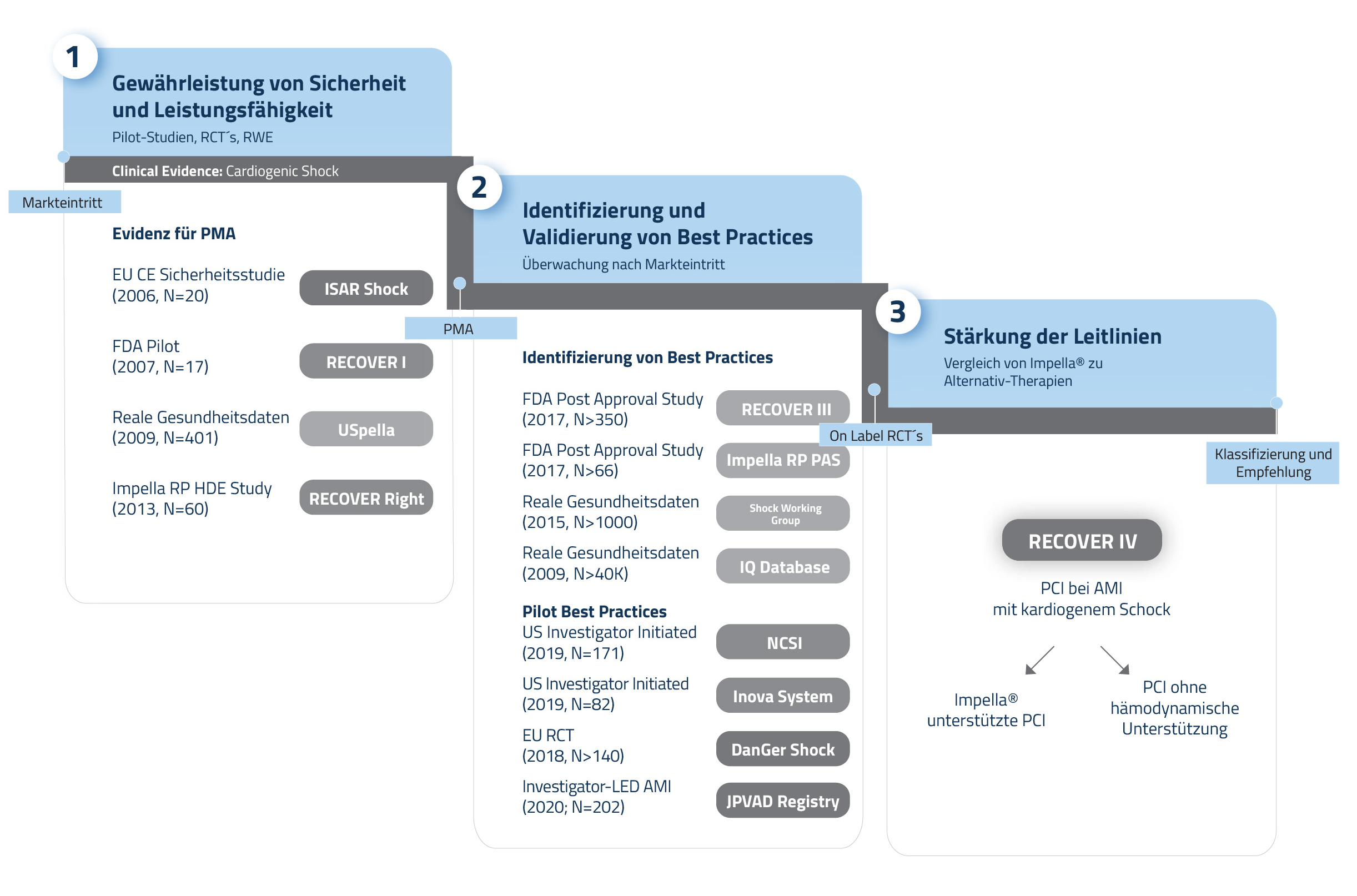 1

Gewährleistung von Sicherheit und Leistungsfähigkeit

Pilot-Studien, RCT´s, RWE

Clinical Evidence: Cardiogenic Shock

Markteintritt

Evidenz für PMA

EU CE Sicherheitsstudie (2006, N=20) ISAR Shock

FDA Pilot (2007, N=17) RECOVER I

Reale Gesundheitsdaten (2009, N=401) USpella

Impella RP HDE Study (2013, N=60) RECOVER Right

2

Identifizierung und Validierung von Best Practices

Überwachung nach Markteintritt

PMA

Identifizierung von Best Practices

FDA Post Approval Study (2017, N>350) RECOVER III

FDA Post Approval Study (2017, N>66) Impella RP PAS

Reale Gesundheitsdaten (2015, N>1000) Shock Working Group

Reale Gesundheitsdaten (2009, N>40K) IQ Database

Pilot Best Practices

US Investigator Initiated (2019, N=171) NCSI

US Investigator Initiated (2019, N=82) Inova System

EU RCT (2018, N>140) DanGer Shock

Investigator-LED AMI (2020; N=202) JPVAD Registry

3

Stärkung der Leitlinien

Vergleich von Impella® zu Alternativ-Therapien

On Label RCT´s

Klassifizierung und Empfehlung

RECOVER IV

PCI bei AMI mit kardiogenem Schock

Impella® unterstützte PCI

PCI ohne hämodynamische Unterstützung